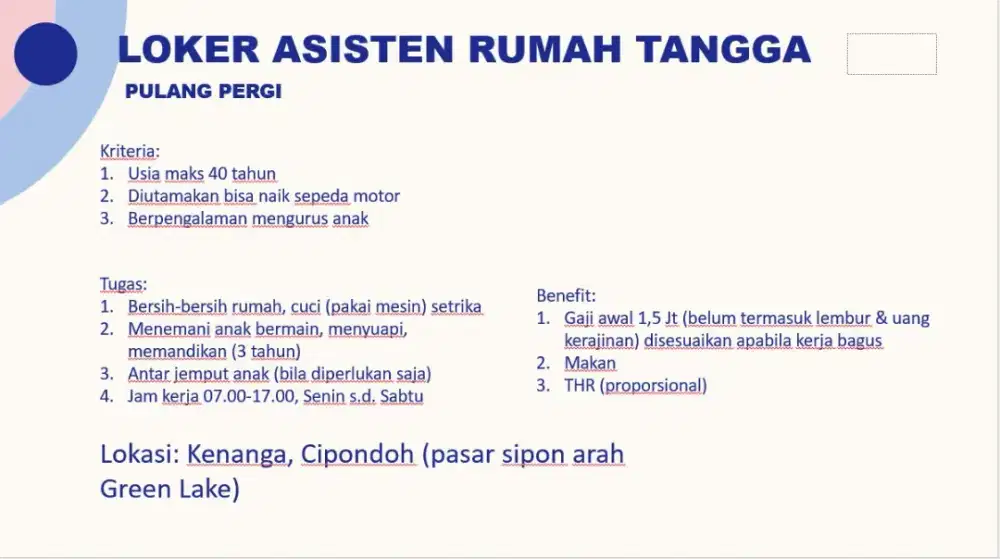 LOKER ASISTEN RUMAH TANGGA

PULANG PERGI

Kriteria:
1. Usia maks 40 tahun
2. Diutamakan bisa naik sepeda motor
3. Berpengalaman mengurus anak

Tugas:
1. Bersih-bersih rumah, cuci (pakai mesin) setrika
2. Menemani anak bermain, menyuapi, memandikan (3 tahun)
3. Antar jemput anak (bila diperlukan saja)
4. Jam kerja 07.00-17.00, Senin s.d. Sabtu

Benefit:
1. Gaji awal 1,5 Jt (belum termasuk lembur & uang kerajinan) disesuaikan apabila kerja bagus
2. Makan
3. THR (proporsional)

Lokasi: Kenanga, Cipondoh (pasar sipon arah Green Lake)